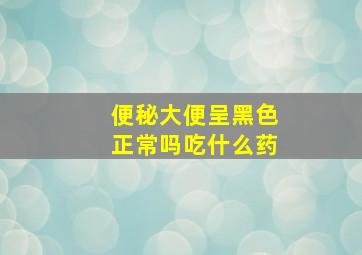 便秘大便呈黑色
正常吗吃什么药